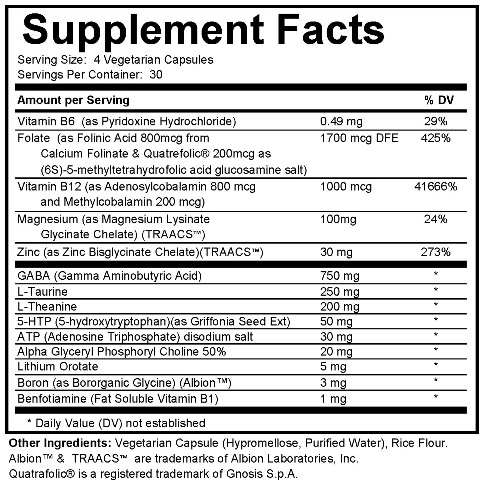 Supplement Facts

Serving Size: 4 Vegetarian Capsules
Servings Per Container: 30

| Amount per Serving | | % DV |
|---|---|---|
| Vitamin B6 (as Pyridoxine Hydrochloride) | 0.49 mg | 29% |
| Folate (as Folinic Acid 800mcg from Calcium Folinate & Quatrefolic® 200mcg as (6S)-5-methyltetrahydrofolic acid glucosamine salt) | 1700 mcg DFE | 425% |
| Vitamin B12 (as Adenosylcobalamin 800 mcg and Methylcobalamin 200 mcg) | 1000 mcg | 41666% |
| Magnesium (as Magnesium Lysinate Glycinate Chelate) (TRAACS™) | 100mg | 24% |
| Zinc (as Zinc Bisglycinate Chelate)(TRAACS™) | 30 mg | 273% |
| GABA (Gamma Aminobutyric Acid) | 750 mg | * |
| L-Taurine | 250 mg | * |
| L-Theanine | 200 mg | * |
| 5-HTP (5-hydroxytryptophan)(as Griffonia Seed Ext) | 50 mg | * |
| ATP (Adenosine Triphosphate) disodium salt | 30 mg | * |
| Alpha Glyceryl Phosphoryl Choline 50% | 20 mg | * |
| Lithium Orotate | 5 mg | * |
| Boron (as Bororganic Glycine) (Albion™) | 3 mg | * |
| Benfotiamine (Fat Soluble Vitamin B1) | 1 mg | * |

* Daily Value (DV) not established

Other Ingredients: Vegetarian Capsule (Hypromellose, Purified Water), Rice Flour.
Albion™ & TRAACS™ are trademarks of Albion Laboratories, Inc.
Quatrafolic® is a registered trademark of Gnosis S.p.A.